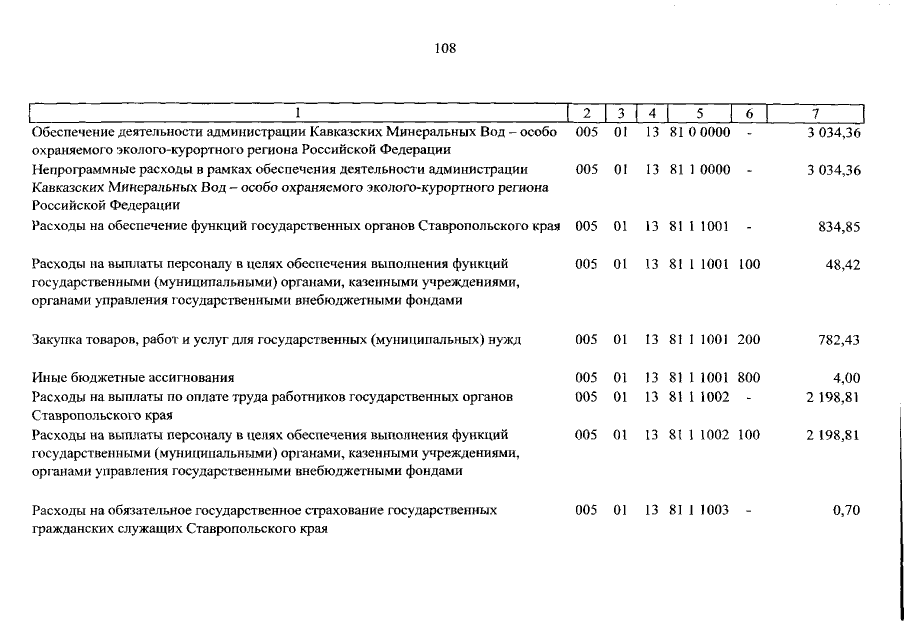 108

| 1 | 2 | 3 | 4 | 5 | 6 | 7 |
|---|---|---|---|---|---|---|
| Обеспечение деятельности администрации Кавказских Минеральных Вод – особо охраняемого эколого-курортного региона Российской Федерации | 005 | 01 | 13 | 81 0 0000 | - | 3 034,36 |
| Непрограммные расходы в рамках обеспечения деятельности администрации Кавказских Минеральных Вод – особо охраняемого эколого-курортного региона Российской Федерации | 005 | 01 | 13 | 81 1 0000 | - | 3 034,36 |
| Расходы на обеспечение функций государственных органов Ставропольского края | 005 | 01 | 13 | 81 1 1001 | - | 834,85 |
| Расходы на выплаты персоналу в целях обеспечения выполнения функций государственными (муниципальными) органами, казенными учреждениями, органами управления государственными внебюджетными фондами | 005 | 01 | 13 | 81 1 1001 | 100 | 48,42 |
| Закупка товаров, работ и услуг для государственных (муниципальных) нужд | 005 | 01 | 13 | 81 1 1001 | 200 | 782,43 |
| Иные бюджетные ассигнования | 005 | 01 | 13 | 81 1 1001 | 800 | 4,00 |
| Расходы на выплаты по оплате труда работников государственных органов Ставропольского края | 005 | 01 | 13 | 81 1 1002 | - | 2 198,81 |
| Расходы на выплаты персоналу в целях обеспечения выполнения функций государственными (муниципальными) органами, казенными учреждениями, органами управления государственными внебюджетными фондами | 005 | 01 | 13 | 81 1 1002 | 100 | 2 198,81 |
| Расходы на обязательное государственное страхование государственных гражданских служащих Ставропольского края | 005 | 01 | 13 | 81 1 1003 | - | 0,70 |